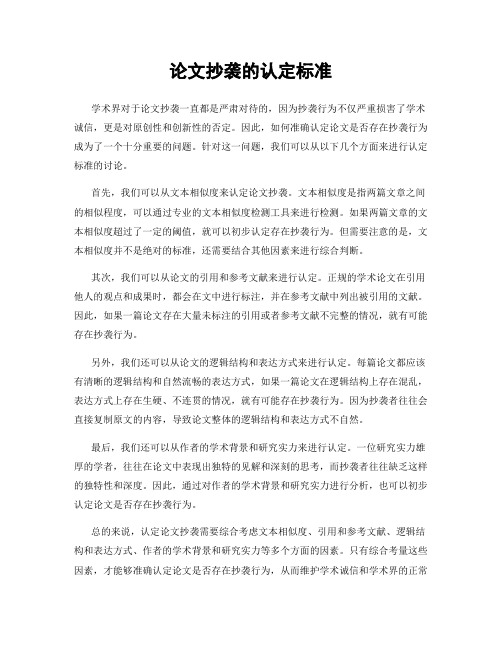 论文抄袭的认定标准

学术界对于论文抄袭一直都是严肃对待的，因为抄袭行为不仅严重损害了学术诚信，更是对原创性和创新性的否定。因此，如何准确认定论文是否存在抄袭行为成为了一个十分重要的问题。针对这一问题，我们可以从以下几个方面来进行认定标准的讨论。

首先，我们可以从文本相似度来认定论文抄袭。文本相似度是指两篇文章之间的相似程度，可以通过专业的文本相似度检测工具来进行检测。如果两篇文章的文本相似度超过了一定的阈值，就可以初步认定存在抄袭行为。但需要注意的是，文本相似度并不是绝对的标准，还需要结合其他因素来进行综合判断。

其次，我们可以从论文的引用和参考文献来进行认定。正规的学术论文在引用他人的观点和成果时，都会在文中进行标注，并在参考文献中列出被引用的文献。因此，如果一篇论文存在大量未标注的引用或者参考文献不完整的情况，就有可能存在抄袭行为。

另外，我们还可以从论文的逻辑结构和表达方式来进行认定。每篇论文都应该有清晰的逻辑结构和自然流畅的表达方式，如果一篇论文在逻辑结构上存在混乱，表达方式上存在生硬、不连贯的情况，就有可能存在抄袭行为。因为抄袭者往往会直接复制原文的内容，导致论文整体的逻辑结构和表达方式不自然。

最后，我们还可以从作者的学术背景和研究实力来进行认定。一位研究实力雄厚的学者，往往在论文中表现出独特的见解和深刻的思考，而抄袭者往往缺乏这样的独特性和深度。因此，通过对作者的学术背景和研究实力进行分析，也可以初步认定论文是否存在抄袭行为。

总的来说，认定论文抄袭需要综合考虑文本相似度、引用和参考文献、逻辑结构和表达方式、作者的学术背景和研究实力等多个方面的因素。只有综合考量这些因素，才能够准确认定论文是否存在抄袭行为，从而维护学术诚信和学术界的正常